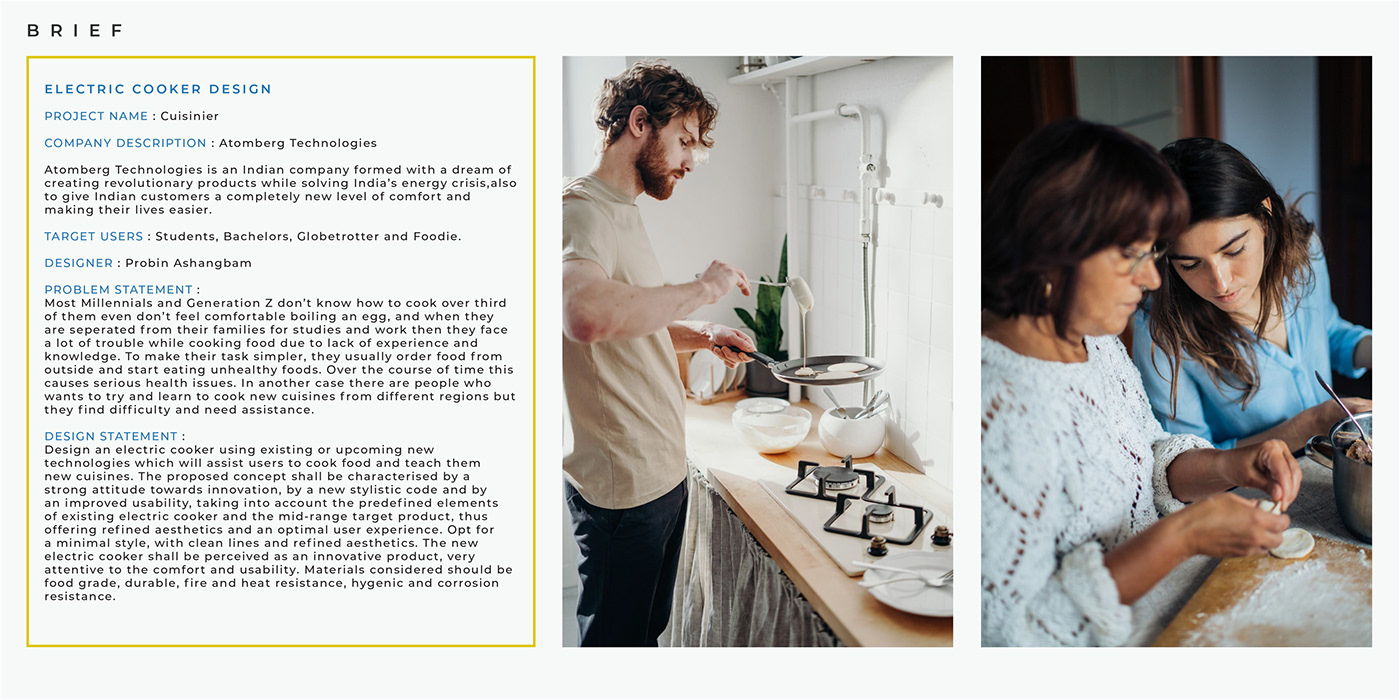 BRIEF

ELECTRIC COOKER DESIGN

PROJECT NAME : Cuisinier

COMPANY DESCRIPTION : Atomberg Technologies

Atomberg Technologies is an Indian company formed with a dream of creating revolutionary products while solving India's energy crisis,also to give Indian customers a completely new level of comfort and making their lives easier.

TARGET USERS : Students, Bachelors, Globetrotter and Foodie.

DESIGNER : Probin Ashangbam

PROBLEM STATEMENT :
Most Millennials and Generation Z don't know how to cook over third of them even don't feel comfortable boiling an egg, and when they are seperated from their families for studies and work then they face a lot of trouble while cooking food due to lack of experience and knowledge. To make their task simpler, they usually order food from outside and start eating unhealthy foods. Over the course of time this causes serious health issues. In another case there are people who wants to try and learn to cook new cuisines from different regions but they find difficulty and need assistance.

DESIGN STATEMENT :
Design an electric cooker using existing or upcoming new technologies which will assist users to cook food and teach them new cuisines. The proposed concept shall be characterised by a strong attitude towards innovation, by a new stylistic code and by an improved usability, taking into account the predefined elements of existing electric cooker and the mid-range target product, thus offering refined aesthetics and an optimal user experience. Opt for a minimal style, with clean lines and refined aesthetics. The new electric cooker shall be perceived as an innovative product, very attentive to the comfort and usability. Materials considered should be food grade, durable, fire and heat resistance, hygenic and corrosion resistance.